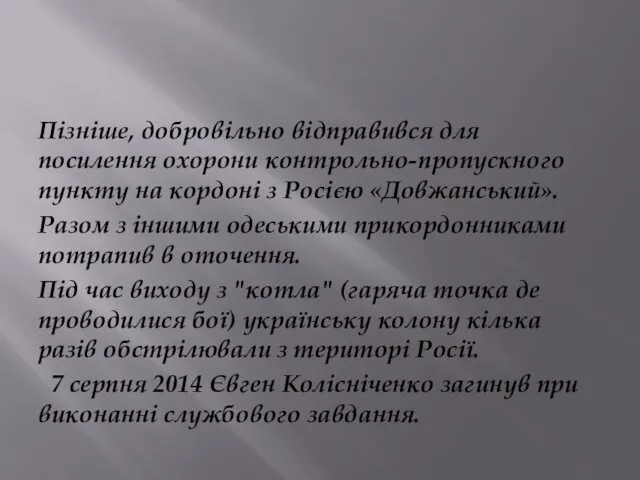 Пізніше, добровільно відправився для посилення охорони контрольно-пропускного пункту на кордоні з Росією «Довжанський».

Разом з іншими одеськими прикордонниками потрапив в оточення.

Під час виходу з "котла" (гаряча точка де проводилися бої) українську колону кілька разів обстрілювали з територі Росії.

7 серпня 2014 Євген Колісніченко загинув при виконанні службового завдання.